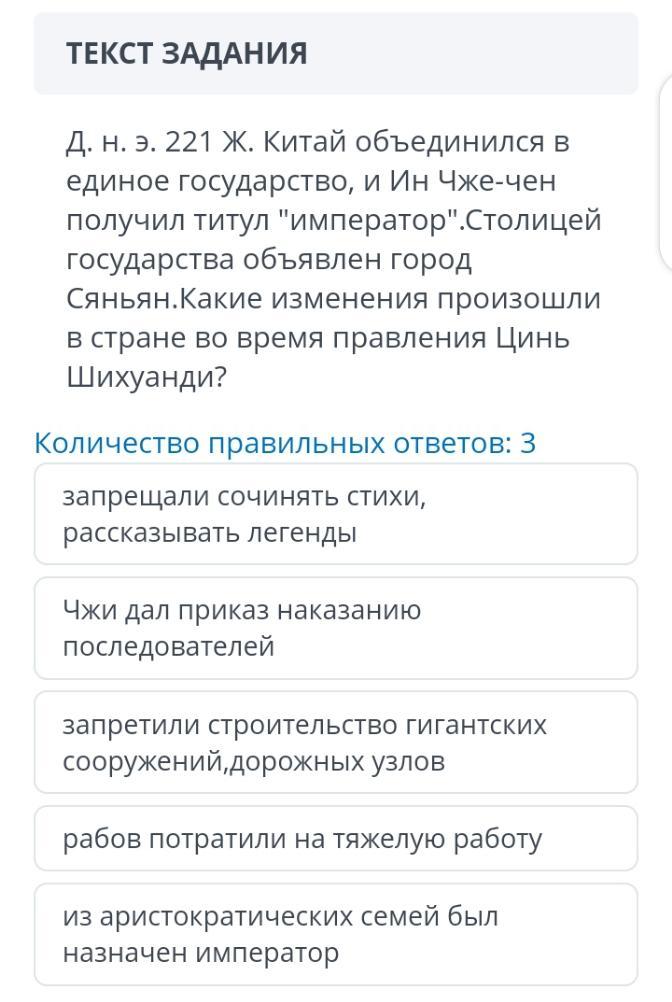 ТЕКСТ ЗАДАНИЯ

Д. н. э. 221 Ж. Китай объединился в единое государство, и Ин Чже-чен получил титул "император".Столицей государства объявлен город Сяньян.Какие изменения произошли в стране во время правления Цинь Шихуанди?

Количество правильных ответов: 3

запрещали сочинять стихи, рассказывать легенды

Чжи дал приказ наказанию последователей

запретили строительство гигантских сооружений,дорожных узлов

рабов потратили на тяжелую работу

из аристократических семей был назначен император